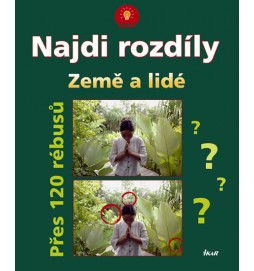 Najdi rozdíly

Země a lidé

Přes 120 rébusů

?
?
?
?

IKAR